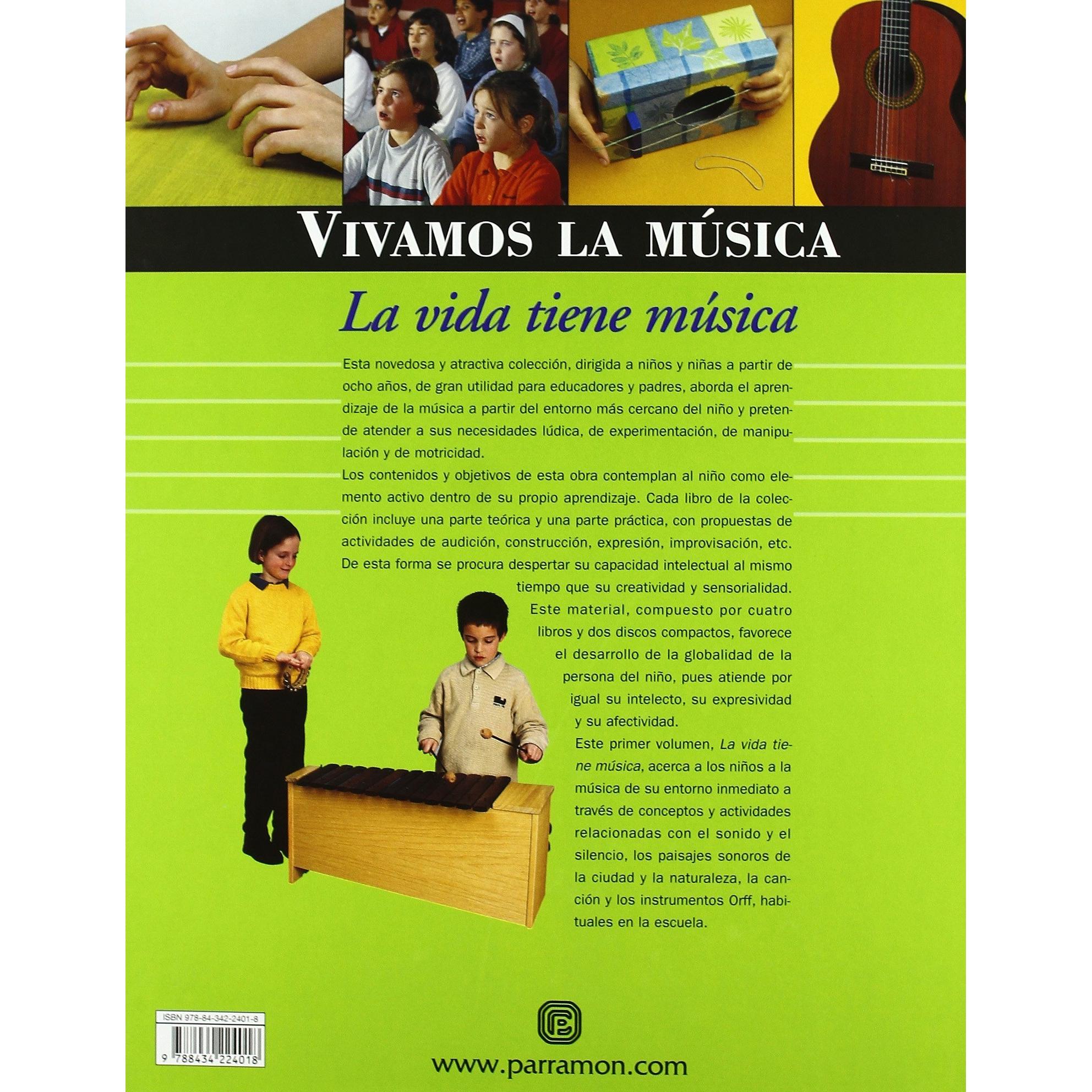 VIVAMOS LA MÚSICA

La vida tiene música

Esta novedosa y atractiva colección, dirigida a niños y niñas a partir de ocho años, de gran utilidad para educadores y padres, aborda el aprendizaje de la música a partir del entorno más cercano del niño y pretende atender a sus necesidades lúdica, de experimentación, de manipulación y de motricidad.

Los contenidos y objetivos de esta obra contemplan al niño como elemento activo dentro de su propio aprendizaje. Cada libro de la colección incluye una parte teórica y una parte práctica, con propuestas de actividades de audición, construcción, expresión, improvisación, etc. De esta forma se procura despertar su capacidad intelectual al mismo tiempo que su creatividad y sensorialidad.

Este material, compuesto por cuatro libros y dos discos compactos, favorece el desarrollo de la globalidad de la persona del niño, pues atiende por igual su intelecto, su expresividad y su afectividad.

Este primer volumen, La vida tiene música, acerca a los niños a la música de su entorno inmediato a través de conceptos y actividades relacionadas con el sonido y el silencio, los paisajes sonoros de la ciudad y la naturaleza, la canción y los instrumentos Orff, habituales en la escuela.

ISBN 978-84-342-2401-8

9 788434 224018

www.parramon.com